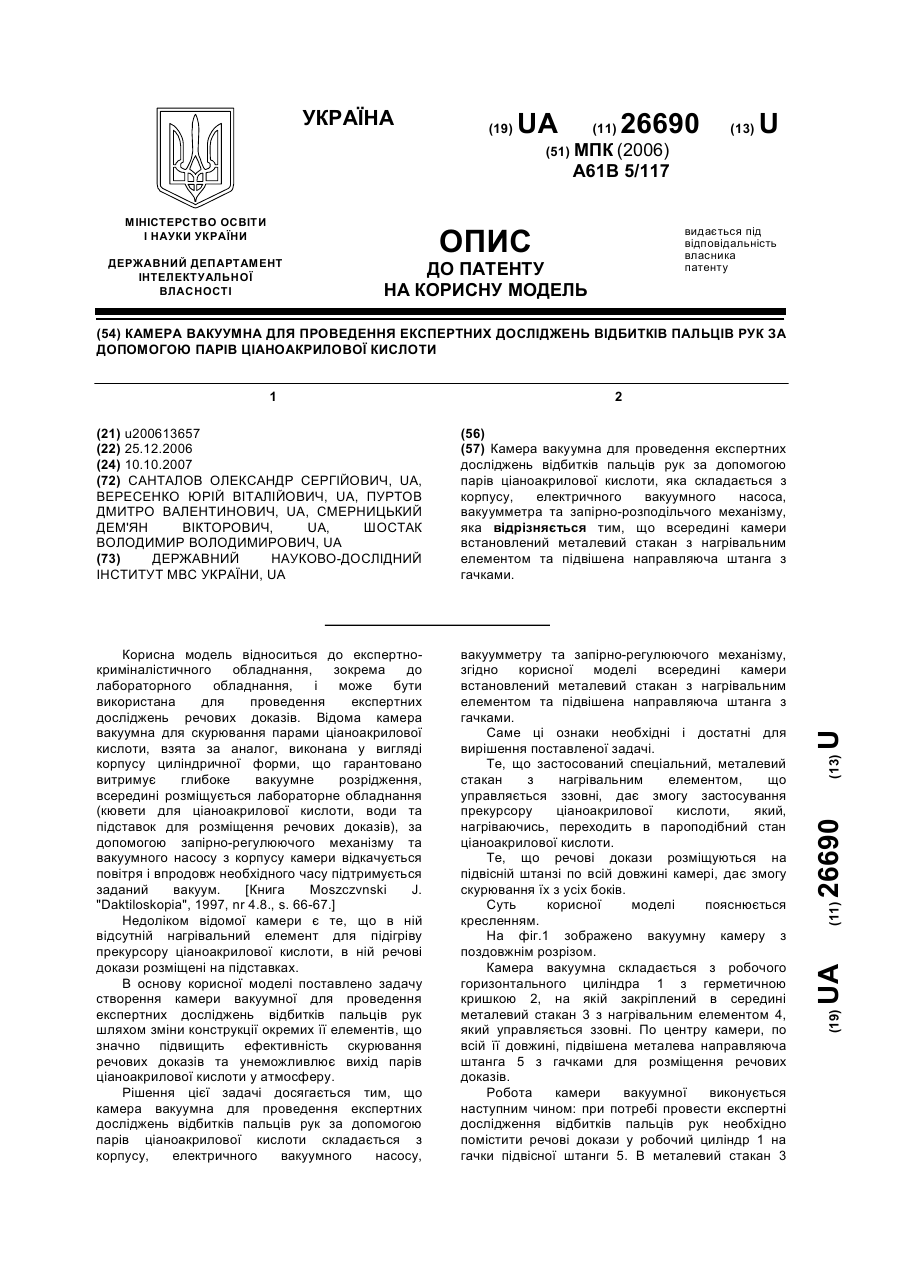 УКРАЇНА

(19) UA (11) 26690 (13) U

(51) МПК (2006)
A61B 5/117

МІНІСТЕРСТВО ОСВІТИ І НАУКИ УКРАЇНИ

ДЕРЖАВНИЙ ДЕПАРТАМЕНТ ІНТЕЛЕКТУАЛЬНОЇ ВЛАСНОСТІ

ОПИС
ДО ПАТЕНТУ
НА КОРИСНУ МОДЕЛЬ

видається під відповідальність власника патенту

(54) КАМЕРА ВАКУУМНА ДЛЯ ПРОВЕДЕННЯ ЕКСПЕРТНИХ ДОСЛІДЖЕНЬ ВІДБИТКІВ ПАЛЬЦІВ РУК ЗА ДОПОМОГОЮ ПАРІВ ЦІАНОАКРИЛОВОЇ КИСЛОТИ

1

(21) u200613657
(22) 25.12.2006
(24) 10.10.2007
(72) САНТАЛОВ ОЛЕКСАНДР СЕРГІЙОВИЧ, UA, ВЕРЕСЕНКО ЮРІЙ ВІТАЛІЙОВИЧ, UA, ПУРТОВ ДМИТРО ВАЛЕНТИНОВИЧ, UA, СМЕРНИЦЬКИЙ ДЕМ'ЯН ВІКТОРОВИЧ, UA, ШОСТАК ВОЛОДИМИР ВОЛОДИМИРОВИЧ, UA
(73) ДЕРЖАВНИЙ НАУКОВО-ДОСЛІДНИЙ ІНСТИТУТ МВС УКРАЇНИ, UA

2

(56)
(57) Камера вакуумна для проведення експертних досліджень відбитків пальців рук за допомогою парів ціаноакрилової кислоти, яка складається з корпусу, електричного вакуумного насоса, вакуумметра та запірно-розподільчого механізму, яка відрізняється тим, що всередині камери встановлений металевий стакан з нагрівальним елементом та підвішена направляюча штанга з гачками.

Корисна модель відноситься до експертно-криміналістичного обладнання, зокрема до лабораторного обладнання, і може бути використана для проведення експертних досліджень речових доказів. Відома камера вакуумна для скурювання парами ціаноакрилової кислоти, взята за аналог, виконана у вигляді корпусу циліндричної форми, що гарантовано витримує глибоке вакуумне розрідження, всередині розміщується лабораторне обладнання (кювети для ціаноакрилової кислоти, води та підставок для розміщення речових доказів), за допомогою запірно-регулюючого механізму та вакуумного насосу з корпусу камери відкачується повітря і впродовж необхідного часу підтримується заданий вакуум. [Книга Moszczvnski J. "Daktiloskopia", 1997, nr 4.8., s. 66-67.]

Недоліком відомої камери є те, що в ній відсутній нагрівальний елемент для підігріву прекурсору ціаноакрилової кислоти, в ній речові докази розміщені на підставках.

В основу корисної моделі поставлено задачу створення камери вакуумної для проведення експертних досліджень відбитків пальців рук шляхом зміни конструкції окремих її елементів, що значно підвищить ефективність скурювання речових доказів та унеможливлює вихід парів ціаноакрилової кислоти у атмосферу.

Рішення цієї задачі досягається тим, що камера вакуумна для проведення експертних досліджень відбитків пальців рук за допомогою парів ціаноакрилової кислоти складається з корпусу, електричного вакуумного насосу, вакуумметру та запірно-регулюючого механізму, згідно корисної моделі всередині камери встановлений металевий стакан з нагрівальним елементом та підвішена направляюча штанга з гачками.

Саме ці ознаки необхідні і достатні для вирішення поставленої задачі.

Те, що застосований спеціальний, металевий стакан з нагрівальним елементом, що управляється ззовні, дає змогу застосування прекурсору ціаноакрилової кислоти, який, нагріваючись, переходить в пароподібний стан ціаноакрилової кислоти.

Те, що речові докази розміщуються на підвісній штанзі по всій довжині камері, дає змогу скурювання їх з усіх боків.

Суть корисної моделі пояснюється кресленням.

На фіг.1 зображено вакуумну камеру з поздовжнім розрізом.

Камера вакуумна складається з робочого горизонтального циліндра 1 з герметичною кришкою 2, на якій закріплений в середині металевий стакан 3 з нагрівальним елементом 4, який управляється ззовні. По центру камери, по всій її довжині, підвішена металева направляюча штанга 5 з гачками для розміщення речових доказів.

Робота камери вакуумної виконується наступним чином: при потребі провести експертні дослідження відбитків пальців рук необхідно помістити речові докази у робочий циліндр 1 на гачки підвісної штанги 5. В металевий стакан 3

(19) UA (11) 26690 (13) U